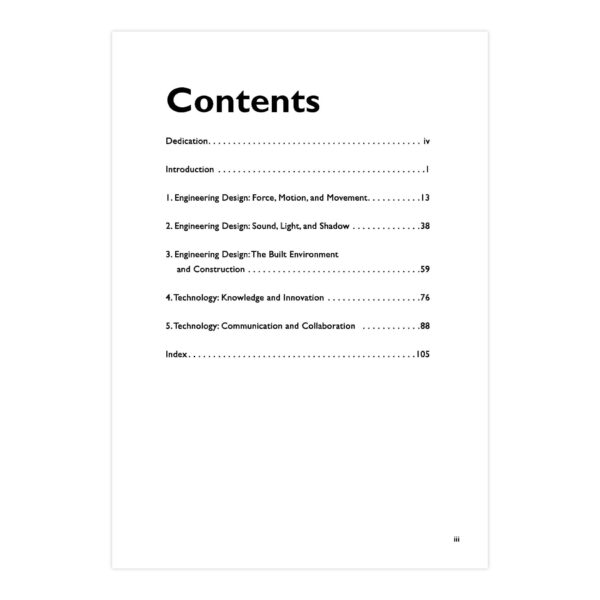 Contents

Dedication iv

Introduction 1

1. Engineering Design: Force, Motion, and Movement 13

2. Engineering Design: Sound, Light, and Shadow 38

3. Engineering Design: The Built Environment and Construction 59

4. Technology: Knowledge and Innovation 76

5. Technology: Communication and Collaboration 88

Index 105

iii